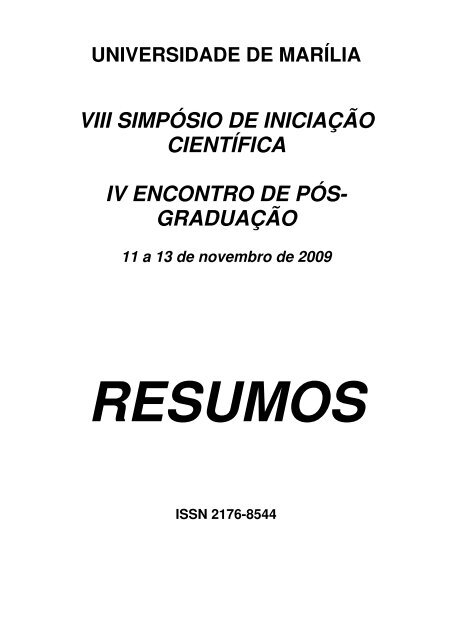 UNIVERSIDADE DE MARÍLIA

VIII SIMPÓSIO DE INICIAÇÃO CIENTÍFICA

IV ENCONTRO DE PÓS-GRADUAÇÃO

11 a 13 de novembro de 2009

RESUMOS

ISSN 2176-8544